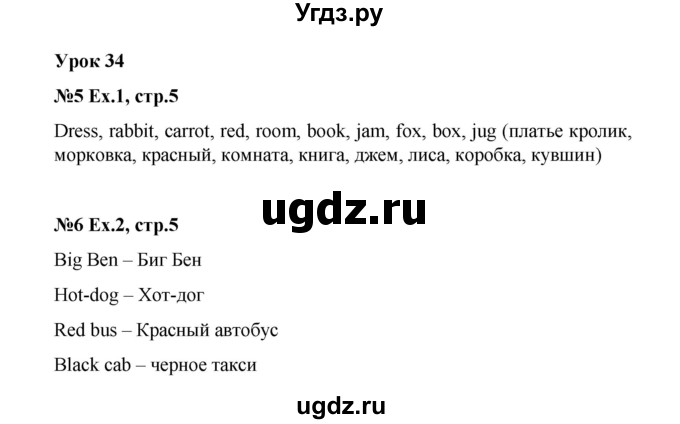 Угдз.ру

Урок 34

№5 Ex.1, стр.5

Dress, rabbit, carrot, red, room, book, jam, fox, box, jug (платье кролик, морковка, красный, комната, книга, джем, лиса, коробка, кувшин)

ugdz.ru

№6 Ex.2, стр.5

Big Ben – Биг Бен

Hot-dog – Хот-дог

Red bus – Красный автобус

Black cab – черное такси

ugdz.ru